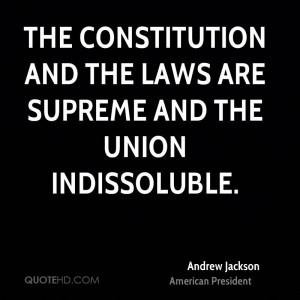 THE CONSTITUTION AND THE LAWS ARE SUPREME AND THE UNION INDISSOLUBLE.

Andrew Jackson
American President

QUOTEHD.COM